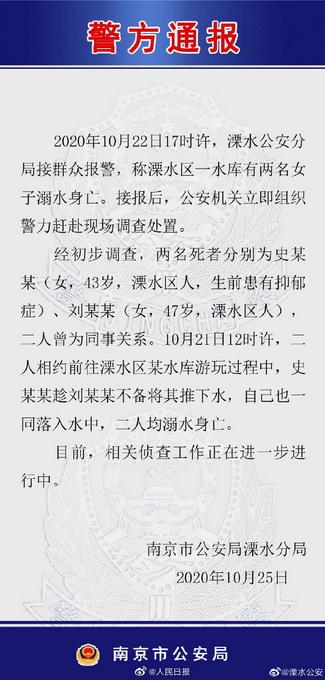 警方通报

2020年10月22日17时许，溧水公安分局接群众报警，称溧水区一水库有两名女子溺水身亡。接报后，公安机关立即组织警力赶赴现场调查处置。

经初步调查，两名死者分别为史某某（女，43岁，溧水区人，生前患有抑郁症）、刘某某（女，47岁，溧水区人），二人曾为同事关系。10月21日12时许，二人相约前往溧水区某水库游玩过程中，史某某趁刘某某不备将其推下水，自己也一同落入水中，二人均溺水身亡。

目前，相关侦查工作正在进一步进行中。

南京市公安局溧水分局
2020年10月25日

南京市公安局

@人民日报 @溧水公安